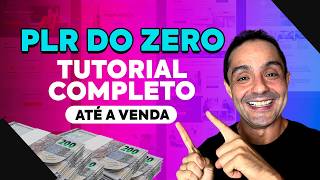 PLR DO ZERO
TUTORIAL COMPLETO
ATÉ A VENDA

200
200